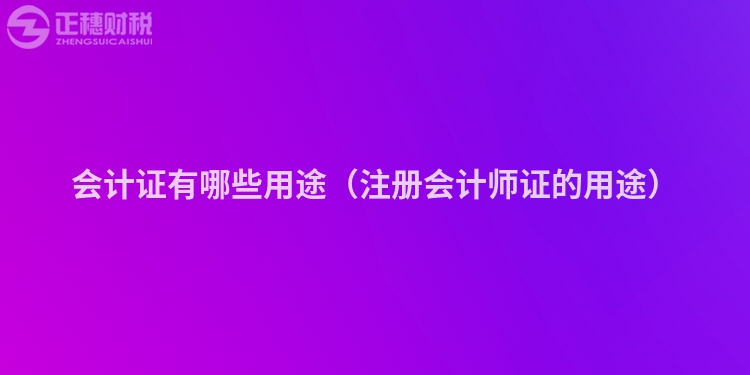 正穗财税
ZHENGSUICAISHUI

会计证有哪些用途（注册会计师证的用途）